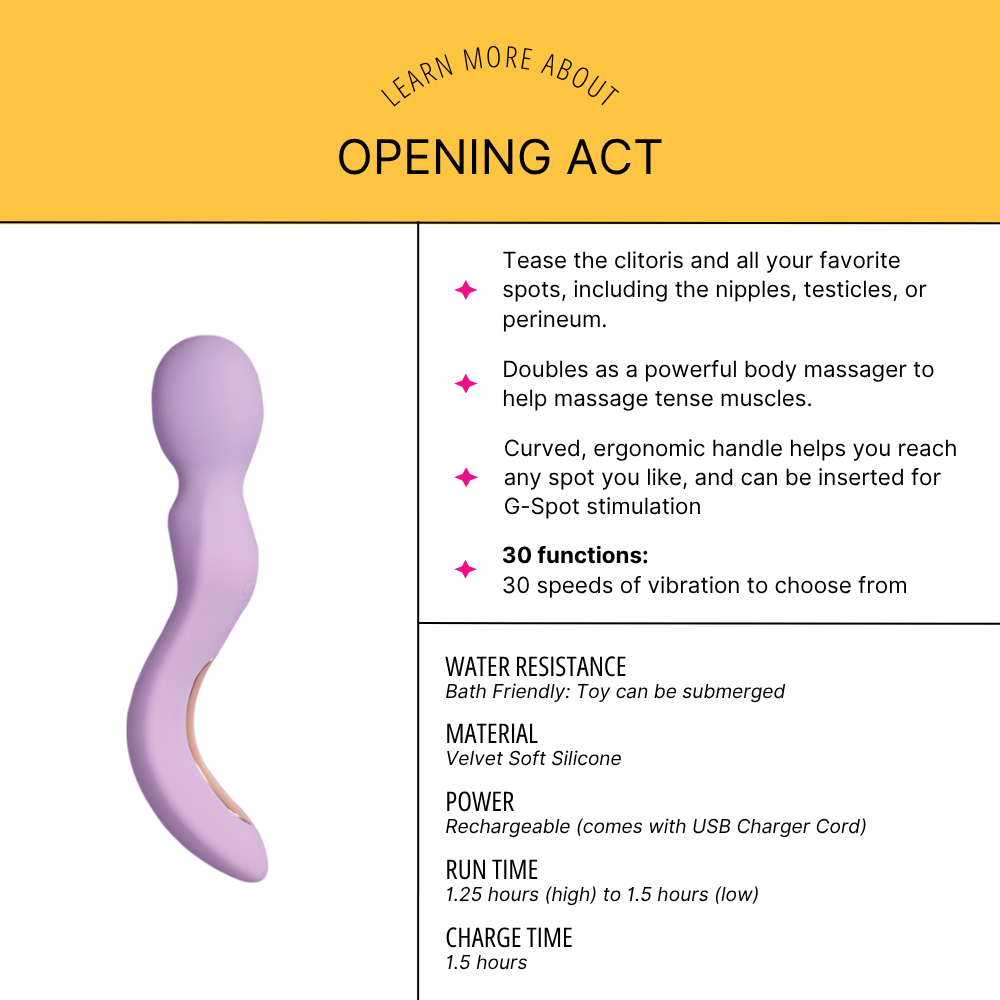 LEARN MORE ABOUT

OPENING ACT

Tease the clitoris and all your favorite spots, including the nipples, testicles, or perineum.

Doubles as a powerful body massager to help massage tense muscles.

Curved, ergonomic handle helps you reach any spot you like, and can be inserted for G-Spot stimulation

30 functions:
30 speeds of vibration to choose from

WATER RESISTANCE
Bath Friendly: Toy can be submerged

MATERIAL
Velvet Soft Silicone

POWER
Rechargeable (comes with USB Charger Cord)

RUN TIME
1.25 hours (high) to 1.5 hours (low)

CHARGE TIME
1.5 hours